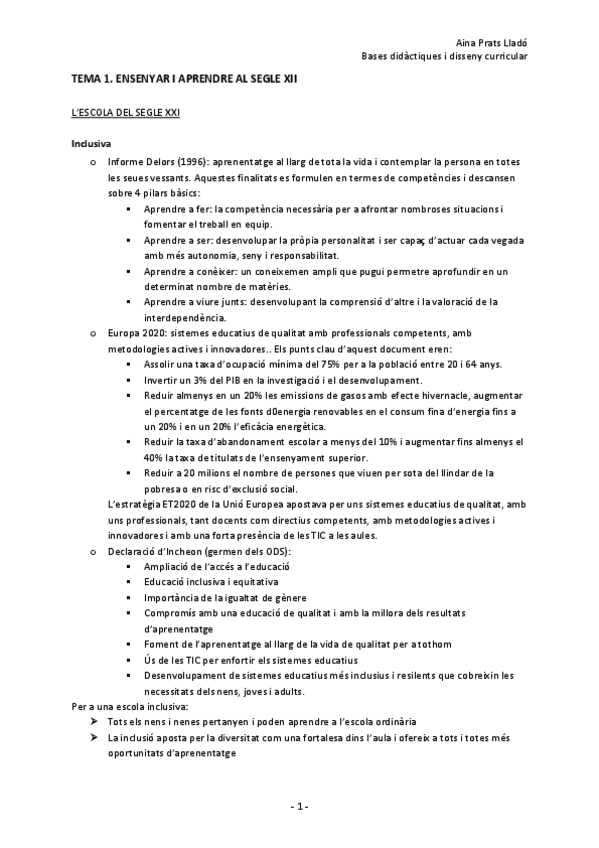 Aina Prats Lladó
Bases didàctiques i disseny curricular

TEMA 1. ENSENYAR I APRENDRE AL SEGLE XII

L'ESCOLA DEL SEGLE XXI

Inclusiva

o Informe Delors (1996): aprenentatge al llarg de tota la vida i contemplar la persona en totes les seues vessants. Aquestes finalitats es formulen en termes de competències i descansen sobre 4 pilars bàsics:
▪ Aprendre a fer: la competència necessària per a afrontar nombroses situacions i fomentar el treball en equip.
▪ Aprendre a ser: desenvolupar la pròpia personalitat i ser capaç d'actuar cada vegada amb més autonomia, seny i responsabilitat.
▪ Aprendre a conèixer: un coneixemen ampli que pugui permetre aprofundir en un determinat nombre de matèries.
▪ Aprendre a viure junts: desenvolupant la comprensió d'altre i la valoració de la interdependència.
o Europa 2020: sistemes educatius de qualitat amb professionals competents, amb metodologies actives i innovadores.. Els punts clau d'aquest document eren:
▪ Assolir una taxa d'ocupació mínima del 75% per a la població entre 20 i 64 anys.
▪ Invertir un 3% del PIB en la investigació i el desenvolupament.
▪ Reduir almenys en un 20% les emissions de gasos amb efecte hivernacle, augmentar el percentatge de les fonts d0energia renovables en el consum fina d'energia fins a un 20% i en un 20% l'eficàcia energètica.
▪ Reduir la taxa d'abandonament escolar a menys del 10% i augmentar fins almenys el 40% la taxa de titulats de l'ensenyament superior.
▪ Reduir a 20 milions el nombre de persones que viuen per sota del llindar de la pobresa o en risc d'exclusió social.
L'estratègia ET2020 de la Unió Europea apostava per uns sistemes educatius de qualitat, amb uns professionals, tant docents com directius competents, amb metodologies actives i innovadores i amb una forta presència de les TIC a les aules.
o Declaració d'Incheon (germen dels ODS):
▪ Ampliació de l'accés a l'educació
▪ Educació inclusiva i equitativa
▪ Importància de la igualtat de gènere
▪ Compromís amb una educació de qualitat i amb la millora dels resultats d'aprenentatge
▪ Foment de l'aprenentatge al llarg de la vida de qualitat per a tothom
▪ Ús de les TIC per enfortir els sistemes educatius
▪ Desenvolupament de sistemes educatius més inclusius i resilents que cobreixin les necessitats dels nens, joves i adults.
Per a una escola inclusiva:
➢ Tots els nens i nenes pertanyen i poden aprendre a l'escola ordinària
➢ La inclusió aposta per la diversitat com una fortalesa dins l'aula i ofereix a tots i totes més oportunitats d'aprenentatge

- 1 -